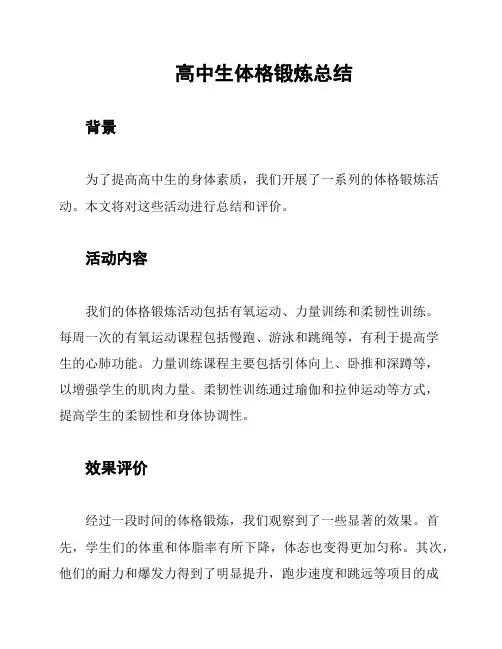 高中生体格锻炼总结

背景

为了提高高中生的身体素质，我们开展了一系列的体格锻炼活动。本文将对这些活动进行总结和评价。

活动内容

我们的体格锻炼活动包括有氧运动、力量训练和柔韧性训练。每周一次的有氧运动课程包括慢跑、游泳和跳绳等，有利于提高学生的心肺功能。力量训练课程主要包括引体向上、卧推和深蹲等，以增强学生的肌肉力量。柔韧性训练通过瑜伽和拉伸运动等方式，提高学生的柔韧性和身体协调性。

效果评价

经过一段时间的体格锻炼，我们观察到了一些显著的效果。首先，学生们的体重和体脂率有所下降，体态也变得更加匀称。其次，他们的耐力和爆发力得到了明显提升，跑步速度和跳远等项目的成